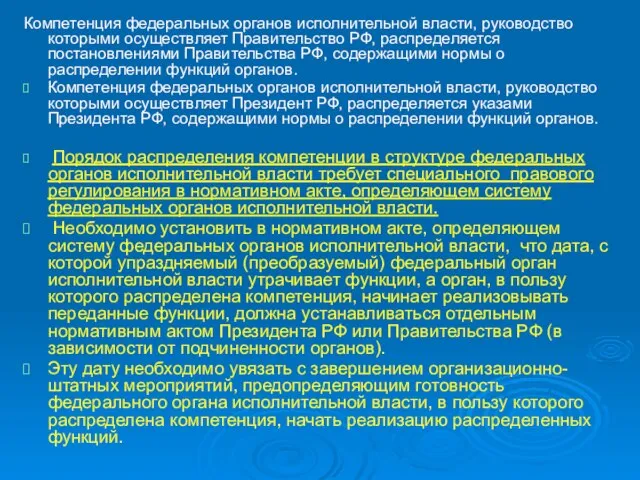 Компетенция федеральных органов исполнительной власти, руководство которыми осуществляет Правительство РФ, распределяется постановлениями Правительства РФ, содержащими нормы о распределении функций органов.

Компетенция федеральных органов исполнительной власти, руководство которыми осуществляет Президент РФ, распределяется указами Президента РФ, содержащими нормы о распределении функций органов.

Порядок распределения компетенции в структуре федеральных органов исполнительной власти требует специального правового регулирования в нормативном акте, определяющем систему федеральных органов исполнительной власти.

Необходимо установить в нормативном акте, определяющем систему федеральных органов исполнительной власти, что дата, с которой упраздняемый (преобразуемый) федеральный орган исполнительной власти утрачивает функции, а орган, в пользу которого распределена компетенция, начинает реализовывать переданные функции, должна устанавливаться отдельным нормативным актом Президента РФ или Правительства РФ (в зависимости от подчиненности органов).

Эту дату необходимо увязать с завершением организационно-штатных мероприятий, предопределяющим готовность федерального органа исполнительной власти, в пользу которого распределена компетенция, начать реализацию распределенных функций.